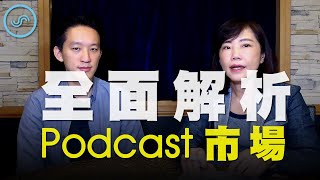 全面解析
Podcast 市場